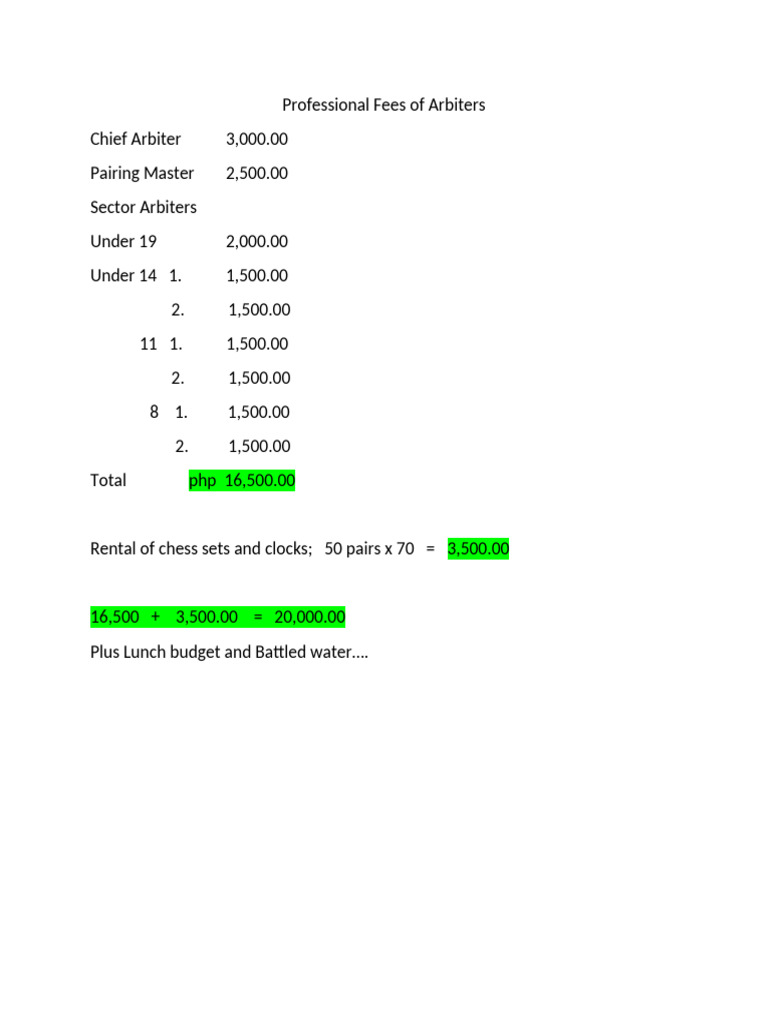 Professional Fees of Arbiters

Chief Arbiter 3,000.00

Pairing Master 2,500.00

Sector Arbiters

Under 19 2,000.00

Under 14 1. 1,500.00

2. 1,500.00

11 1. 1,500.00

2. 1,500.00

8 1. 1,500.00

2. 1,500.00

Total php 16,500.00

Rental of chess sets and clocks; 50 pairs x 70 = 3,500.00

16,500 + 3,500.00 = 20,000.00

Plus Lunch budget and Battled water….